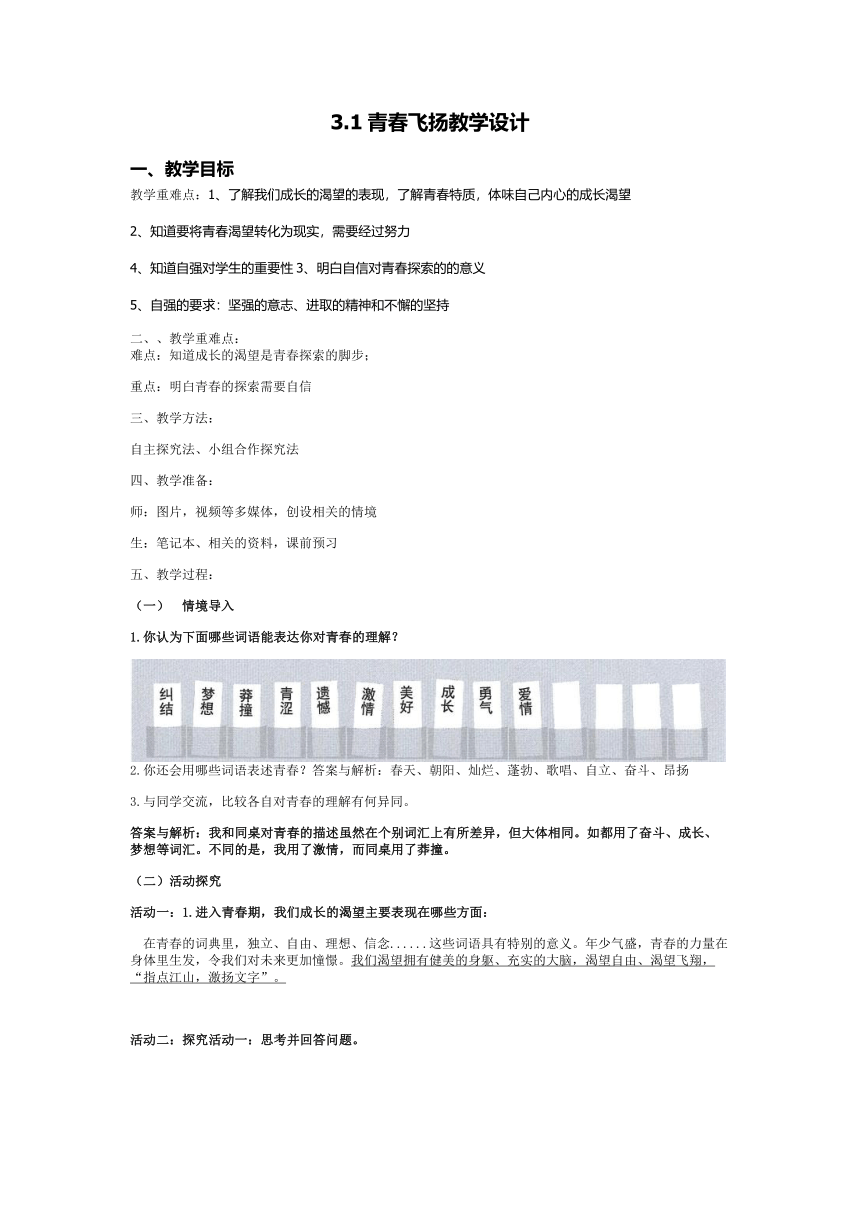 3.1 青春飞扬教学设计

一、教学目标

教学重难点：1、了解我们成长的渴望的表现，了解青春特质，体味自己内心的成长渴望

2、知道要将青春渴望转化为现实，需要经过努力

4、知道自强对学生的重要性 3、明白自信对青春探索的的意义

5、自强的要求：坚强的意志、进取的精神和不懈的坚持

二、、教学重难点：
难点：知道成长的渴望是青春探索的脚步；

重点：明白青春的探索需要自信

三、教学方法：

自主探究法、小组合作探究法

四、教学准备：

师：图片，视频等多媒体，创设相关的情境

生：笔记本、相关的资料，课前预习

五、教学过程：

（一） 情境导入

1. 你认为下面哪些词语能表达你对青春的理解？

纠结 梦想 莽撞 青涩 遗憾 激情 美好 成长 勇气 爱情

2. 你还会用哪些词语表述青春？答案与解析：春天、朝阳、灿烂、蓬勃、歌唱、自立、奋斗、昂扬

3. 与同学交流，比较各自对青春的理解有何异同。

答案与解析：我和同桌对青春的描述虽然在个别词汇上有所差异，但大体相同。如都用了奋斗、成长、梦想等词汇。不同的是，我用了激情，而同桌用了莽撞。

（二）活动探究

活动一：1. 进入青春期，我们成长的渴望主要表现在哪些方面：

在青春的词典里，独立、自由、理想、信念......这些词语具有特别的意义。年少气盛，青春的力量在身体里生发，令我们对未来更加憧憬。我们渴望拥有健美的身躯、充实的大脑，渴望自由、渴望飞翔，“指点江山，激扬文字”。

活动二：探究活动一：思考并回答问题。